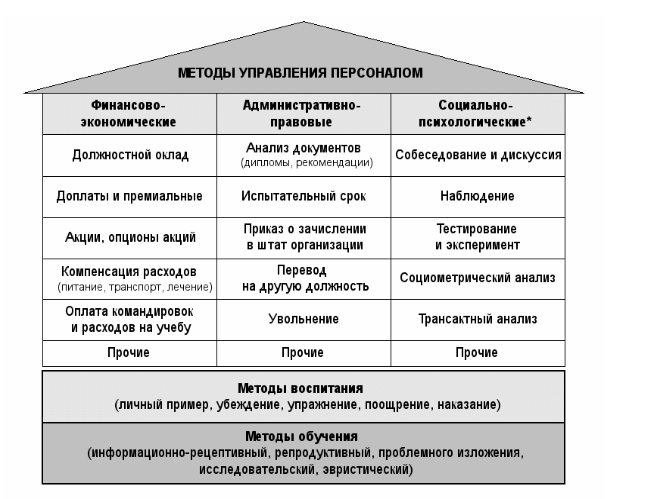 МЕТОДЫ УПРАВЛЕНИЯ ПЕРСОНАЛОМ

| Финансово-экономические | Административно-правовые | Социально-психологические* |
|---|---|---|
| Должностной оклад | Анализ документов (дипломы, рекомендации) | Собеседование и дискуссия |
| Доплаты и премиальные | Испытательный срок | Наблюдение |
| Акции, опционы акций | Приказ о зачислении в штат организации | Тестирование и эксперимент |
| Компенсация расходов (питание, транспорт, лечение) | Перевод на другую должность | Социометрический анализ |
| Оплата командировок и расходов на учебу | Увольнение | Трансактный анализ |
| Прочие | Прочие | Прочие |

Методы воспитания
(личный пример, убеждение, упражнение, поощрение, наказание)

Методы обучения
(информационно-рецептивный, репродуктивный, проблемного изложения, исследовательский, эвристический)